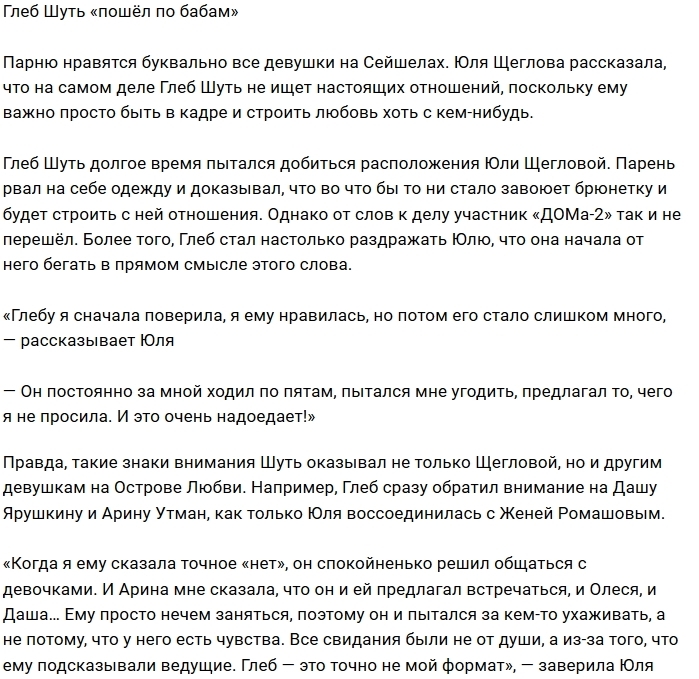 Глеб Шуть «пошёл по бабам»

Парню нравятся буквально все девушки на Сейшелах. Юля Щеглова рассказала, что на самом деле Глеб Шуть не ищет настоящих отношений, поскольку ему важно просто быть в кадре и строить любовь хоть с кем-нибудь.

Глеб Шуть долгое время пытался добиться расположения Юли Щегловой. Парень рвал на себе одежду и доказывал, что во что бы то ни стало завоюет брюнетку и будет строить с ней отношения. Однако от слов к делу участник «ДОМа-2» так и не перешёл. Более того, Глеб стал настолько раздражать Юлю, что она начала от него бегать в прямом смысле этого слова.

«Глебу я сначала поверила, я ему нравилась, но потом его стало слишком много, — рассказывает Юля

— Он постоянно за мной ходил по пятам, пытался мне угодить, предлагал то, чего я не просила. И это очень надоедает!»

Правда, такие знаки внимания Шуть оказывал не только Щегловой, но и другим девушкам на Острове Любви. Например, Глеб сразу обратил внимание на Дашу Ярушкину и Арину Утман, как только Юля воссоединилась с Женей Ромашовым.

«Когда я ему сказала точное «нет», он спокойненько решил общаться с девочками. И Арина мне сказала, что он и ей предлагал встречаться, и Олеся, и Даша… Ему просто нечем заняться, поэтому он и пытался за кем-то ухаживать, а не потому, что у него есть чувства. Все свидания были не от души, а из-за того, что ему подсказывали ведущие. Глеб — это точно не мой формат», — заверила Юля